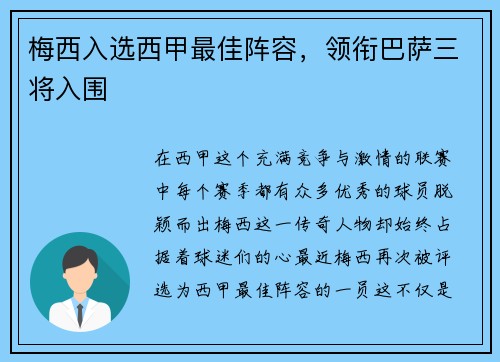 梅西入选西甲最佳阵容，领衔巴萨三将入围

在西甲这个充满竞争与激情的联赛中每个赛季都有众多优秀的球员脱颖而出梅西这一传奇人物却始终占据着球迷们的心最近梅西再次被评选为西甲最佳阵容的一员这不仅是